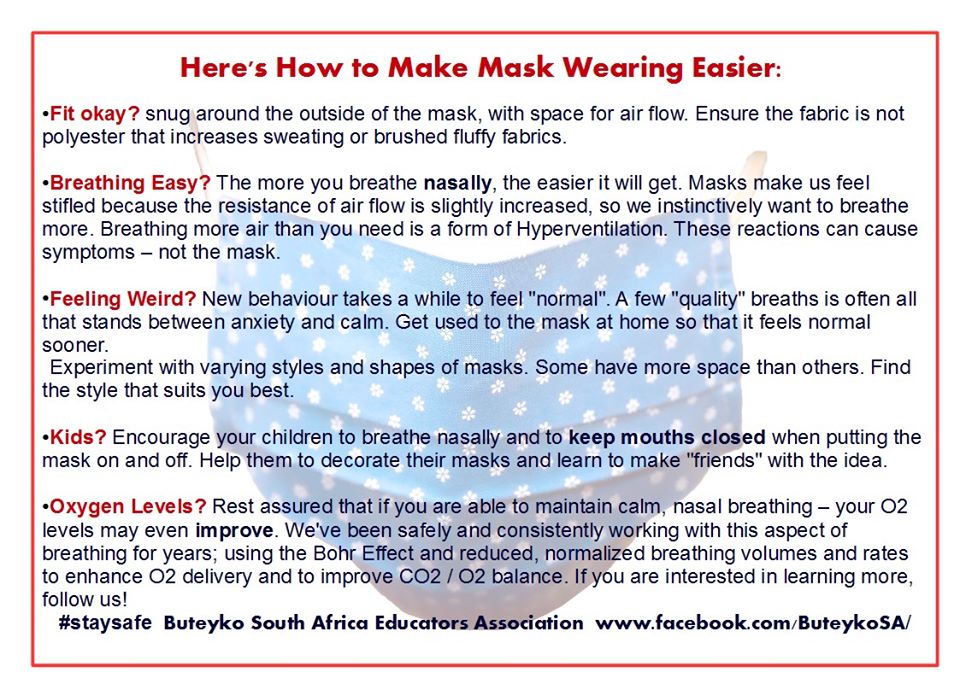 Here's How to Make Mask Wearing Easier:

•Fit okay? snug around the outside of the mask, with space for air flow. Ensure the fabric is not polyester that increases sweating or brushed fluffy fabrics.

•Breathing Easy? The more you breathe nasally, the easier it will get. Masks make us feel stifled because the resistance of air flow is slightly increased, so we instinctively want to breathe more. Breathing more air than you need is a form of Hyperventilation. These reactions can cause symptoms – not the mask.

•Feeling Weird? New behaviour takes a while to feel "normal". A few "quality" breaths is often all that stands between anxiety and calm. Get used to the mask at home so that it feels normal sooner.
Experiment with varying styles and shapes of masks. Some have more space than others. Find the style that suits you best.

•Kids? Encourage your children to breathe nasally and to keep mouths closed when putting the mask on and off. Help them to decorate their masks and learn to make "friends" with the idea.

•Oxygen Levels? Rest assured that if you are able to maintain calm, nasal breathing – your O2 levels may even improve. We've been safely and consistently working with this aspect of breathing for years; using the Bohr Effect and reduced, normalized breathing volumes and rates to enhance O2 delivery and to improve CO2 / O2 balance. If you are interested in learning more, follow us!

#staysafe Buteyko South Africa Educators Association www.facebook.com/ButeykoSA/